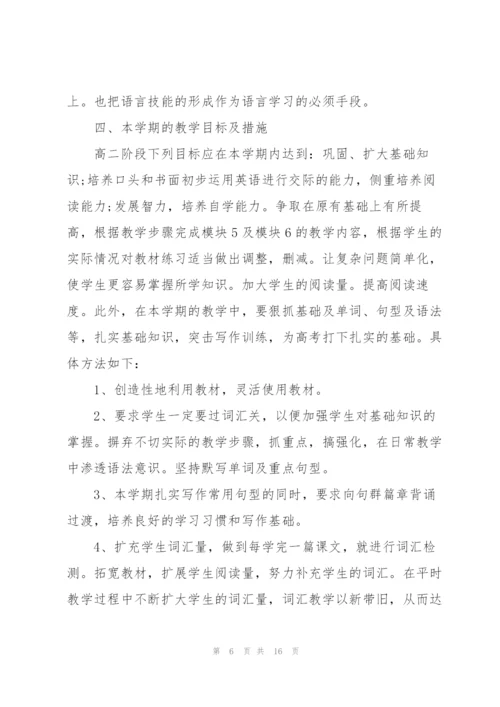 上。也把语言技能的形成作为语言学习的必须手段。

四、本学期的教学目标及措施

高二阶段下列目标应在本学期内达到：巩固、扩大基础知识;培养口头和书面初步运用英语进行交际的能力，侧重培养阅读能力;发展智力，培养自学能力。争取在原有基础上有所提高，根据教学步骤完成模块5及模块6的教学内容，根据学生的实际情况对教材练习适当做出调整，删减。让复杂问题简单化，使学生更容易掌握所学知识。加大学生的阅读量。提高阅读速度。此外，在本学期的教学中，要狠抓基础及单词、句型及语法等，扎实基础知识，突击写作训练，为高考打下扎实的基础。具体方法如下：

1、创造性地利用教材，灵活使用教材。

2、要求学生一定要过词汇关，以便加强学生对基础知识的掌握。摒弃不切实际的教学步骤，抓重点，搞强化，在日常教学中渗透语法意识。坚持默写单词及重点句型。

3、本学期扎实写作常用句型的同时，要求向句群篇章背诵过渡，培养良好的学习习惯和写作基础。

4、扩充学生词汇量，做到每学完一篇课文，就进行词汇检测。拓宽教材，扩展学生阅读量，努力补充学生的词汇。在平时教学过程中不断扩大学生的词汇量，词汇教学以新带旧，从而达

第 6 页 共 16 页